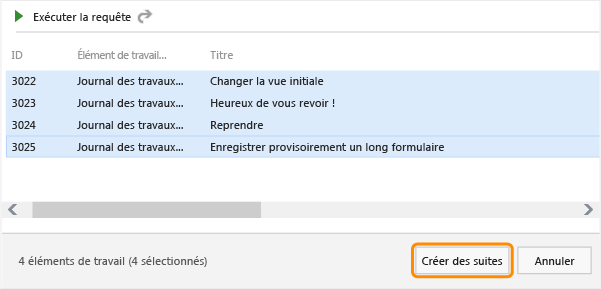 Exécuter la requête

| ID | Élément de travail... | Titre |
|---|---|---|
| 3022 | Journal des travaux... | Changer la vue initiale |
| 3023 | Journal des travaux... | Heureux de vous revoir ! |
| 3024 | Journal des travaux... | Reprendre |
| 3025 | Journal des travaux... | Enregistrer provisoirement un long formulaire |

4 éléments de travail (4 sélectionnés)

Créer des suites

Annuler